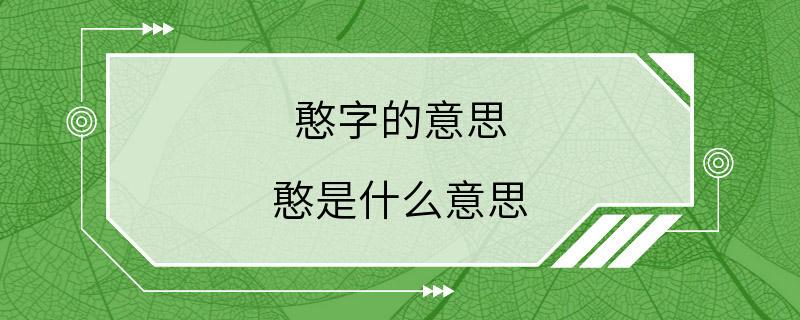 憨字的意思

憨是什么意思